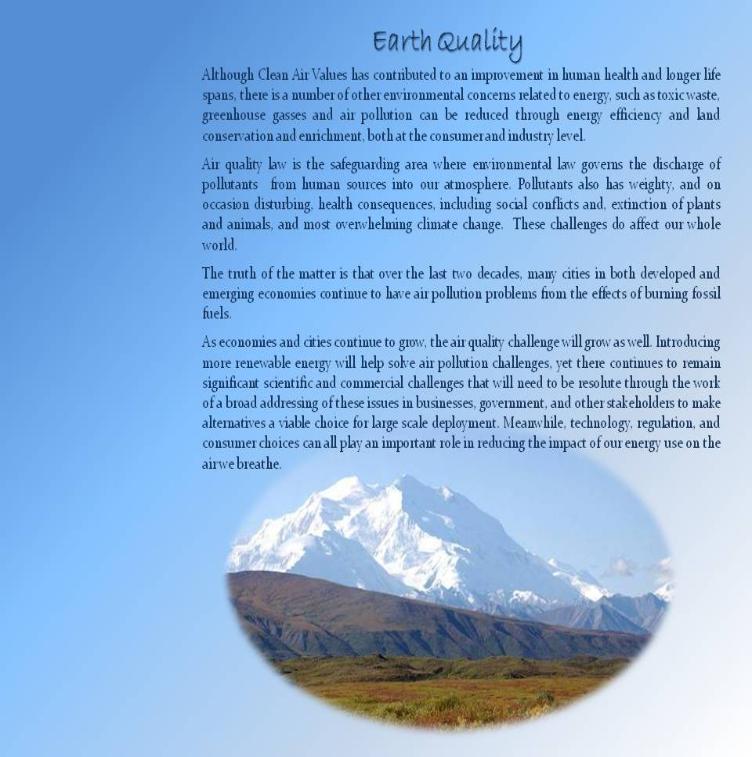 Earth Quality

Although Clean Air Values has contributed to an improvement in human health and longer life spans, there is a number of other environmental concerns related to energy, such as toxic waste, greenhouse gasses and air pollution can be reduced through energy efficiency and land conservation and enrichment, both at the consumer and industry level.

Air quality law is the safeguarding area where environmental law governs the discharge of pollutants from human sources into our atmosphere. Pollutants also has weighty, and on occasion disturbing, health consequences, including social conflicts and, extinction of plants and animals, and most overwhelming climate change. These challenges do affect our whole world.

The truth of the matter is that over the last two decades, many cities in both developed and emerging economies continue to have air pollution problems from the effects of burning fossil fuels.

As economies and cities continue to grow, the air quality challenge will grow as well. Introducing more renewable energy will help solve air pollution challenges, yet there continues to remain significant scientific and commercial challenges that will need to be resolute through the work of a broad addressing of these issues in businesses, government, and other stakeholders to make alternatives a viable choice for large scale deployment. Meanwhile, technology, regulation, and consumer choices can all play an important role in reducing the impact of our energy use on the air we breathe.